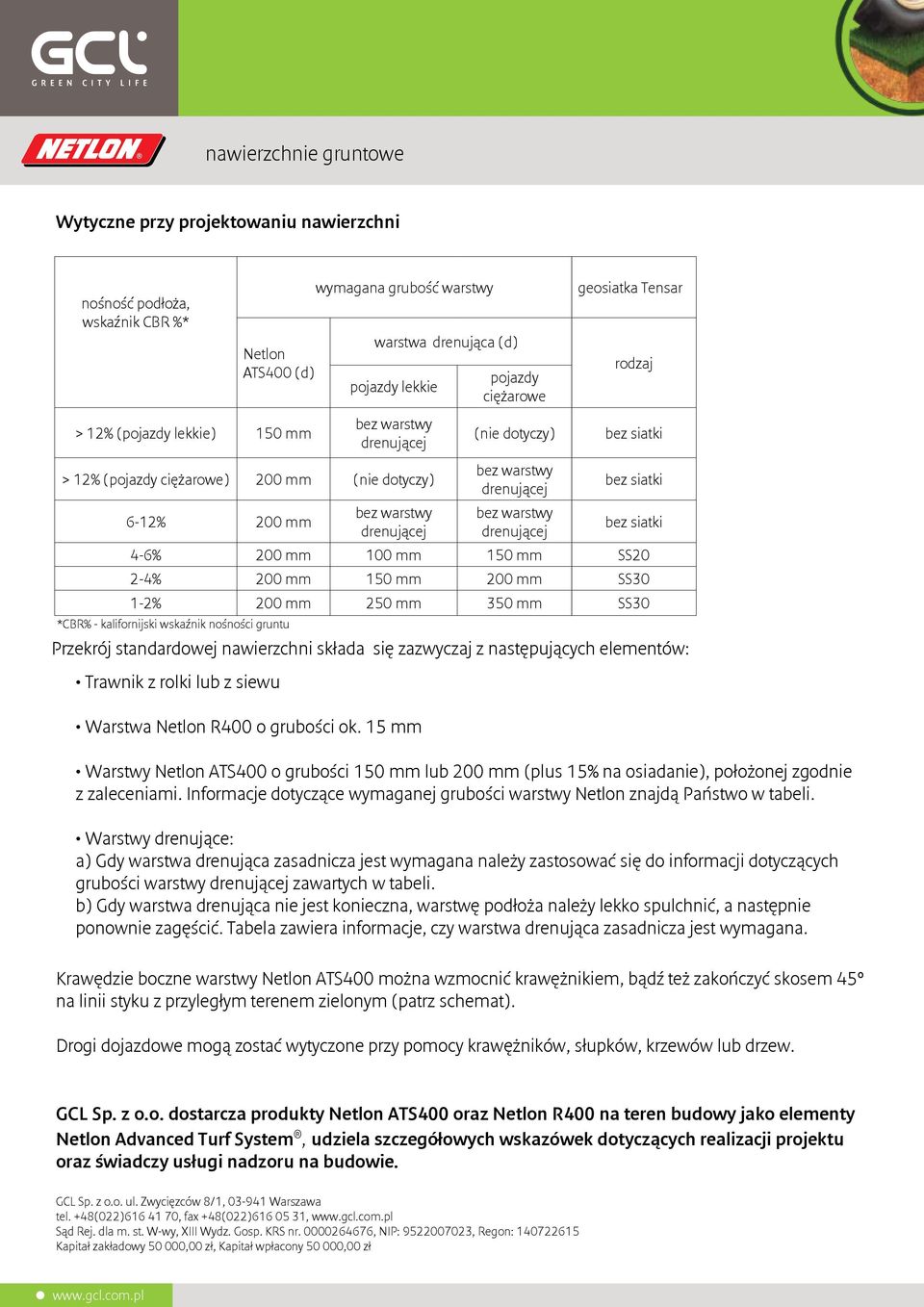 GCL
GREEN CITY LIFE

NETLON®

nawierzchnie gruntowe

Wytyczne przy projektowaniu nawierzchni

| nośność podłoża, wskaźnik CBR %* | wymagana grubość warstwy | | | geosiatka Tensar |
|---|---|---|---|---|
| | Netlon ATS400 (d) | warstwa drenująca (d) | | rodzaj |
| | | pojazdy lekkie | pojazdy ciężarowe | |
| > 12% (pojazdy lekkie) | 150 mm | bez warstwy drenującej | (nie dotyczy) | bez siatki |
| > 12% (pojazdy ciężarowe) | 200 mm | (nie dotyczy) | bez warstwy drenującej | bez siatki |
| 6-12% | 200 mm | bez warstwy drenującej | bez warstwy drenującej | bez siatki |
| 4-6% | 200 mm | 100 mm | 150 mm | SS20 |
| 2-4% | 200 mm | 150 mm | 200 mm | SS30 |
| 1-2% | 200 mm | 250 mm | 350 mm | SS30 |

*CBR% - kalifornijski wskaźnik nośności gruntu

Przekrój standardowej nawierzchni składa się zazwyczaj z następujących elementów:

• Trawnik z rolki lub z siewu

• Warstwa Netlon R400 o grubości ok. 15 mm

• Warstwy Netlon ATS400 o grubości 150 mm lub 200 mm (plus 15% na osiadanie), położonej zgodnie z zaleceniami. Informacje dotyczące wymaganej grubości warstwy Netlon znajdą Państwo w tabeli.

• Warstwy drenujące:
a) Gdy warstwa drenująca zasadnicza jest wymagana należy zastosować się do informacji dotyczących grubości warstwy drenującej zawartych w tabeli.
b) Gdy warstwa drenująca nie jest konieczna, warstwę podłoża należy lekko spulchnić, a następnie ponownie zagęścić. Tabela zawiera informacje, czy warstwa drenująca zasadnicza jest wymagana.

Krawędzie boczne warstwy Netlon ATS400 można wzmocnić krawężnikiem, bądź też zakończyć skosem 45° na linii styku z przyległym terenem zielonym (patrz schemat).

Drogi dojazdowe mogą zostać wytyczone przy pomocy krawężników, słupków, krzewów lub drzew.

GCL Sp. z o.o. dostarcza produkty Netlon ATS400 oraz Netlon R400 na teren budowy jako elementy Netlon Advanced Turf System®, udziela szczegółowych wskazówek dotyczących realizacji projektu oraz świadczy usługi nadzoru na budowie.

GCL Sp. z o.o. ul. Zwycięzców 8/1, 03-941 Warszawa
tel. +48(022)616 41 70, fax +48(022)616 05 31, www.gcl.com.pl
Sąd Rej. dla m. st. W-wy, XIII Wydz. Gosp. KRS nr. 0000264676, NIP: 9522007023, Regon: 140722615
Kapitał zakładowy 50 000,00 zł, Kapitał wpłacony 50 000,00 zł

www.gcl.com.pl